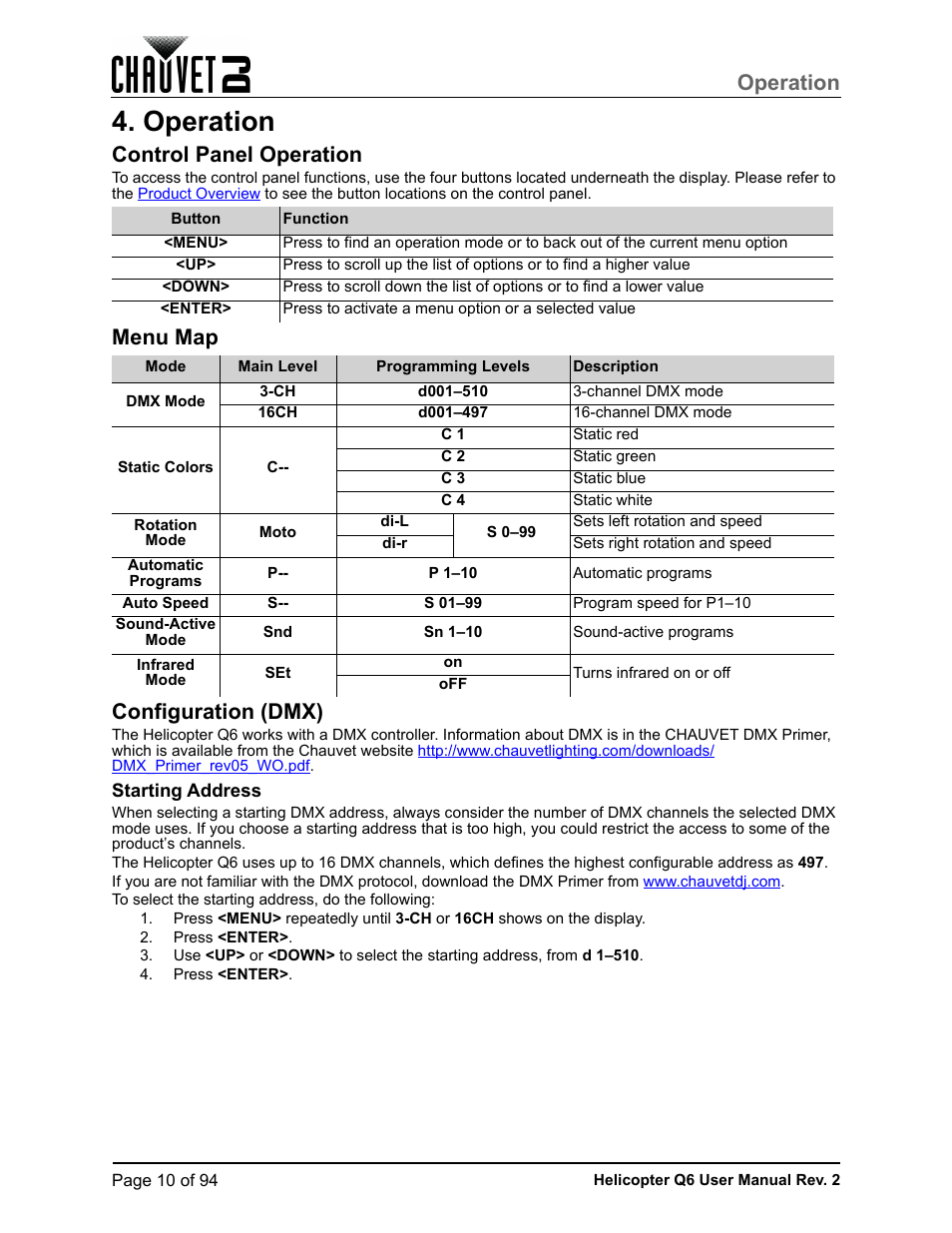 CHAUVET DJ

Operation

4. Operation

Control Panel Operation

To access the control panel functions, use the four buttons located underneath the display. Please refer to the Product Overview to see the button locations on the control panel.

| Button | Function |
|---|---|
| <MENU> | Press to find an operation mode or to back out of the current menu option |
| <UP> | Press to scroll up the list of options or to find a higher value |
| <DOWN> | Press to scroll down the list of options or to find a lower value |
| <ENTER> | Press to activate a menu option or a selected value |

Menu Map

| Mode | Main Level | Programming Levels | | Description |
|---|---|---|---|---|
| DMX Mode | 3-CH | d001–510 | | 3-channel DMX mode |
| | 16CH | d001–497 | | 16-channel DMX mode |
| Static Colors | C-- | C 1 | | Static red |
| | | C 2 | | Static green |
| | | C 3 | | Static blue |
| | | C 4 | | Static white |
| Rotation Mode | Moto | di-L | S 0–99 | Sets left rotation and speed |
| | | di-r | | Sets right rotation and speed |
| Automatic Programs | P-- | P 1–10 | | Automatic programs |
| Auto Speed | S-- | S 01–99 | | Program speed for P1–10 |
| Sound-Active Mode | Snd | Sn 1–10 | | Sound-active programs |
| Infrared Mode | SEt | on | | Turns infrared on or off |
| | | oFF | | |

Configuration (DMX)

The Helicopter Q6 works with a DMX controller. Information about DMX is in the CHAUVET DMX Primer, which is available from the Chauvet website http://www.chauvetlighting.com/downloads/DMX_Primer_rev05_WO.pdf.

Starting Address

When selecting a starting DMX address, always consider the number of DMX channels the selected DMX mode uses. If you choose a starting address that is too high, you could restrict the access to some of the product's channels.
The Helicopter Q6 uses up to 16 DMX channels, which defines the highest configurable address as 497.
If you are not familiar with the DMX protocol, download the DMX Primer from www.chauvetdj.com.
To select the starting address, do the following:
1. Press <MENU> repeatedly until 3-CH or 16CH shows on the display.
2. Press <ENTER>.
3. Use <UP> or <DOWN> to select the starting address, from d 1–510.
4. Press <ENTER>.

Page 10 of 94

Helicopter Q6 User Manual Rev. 2